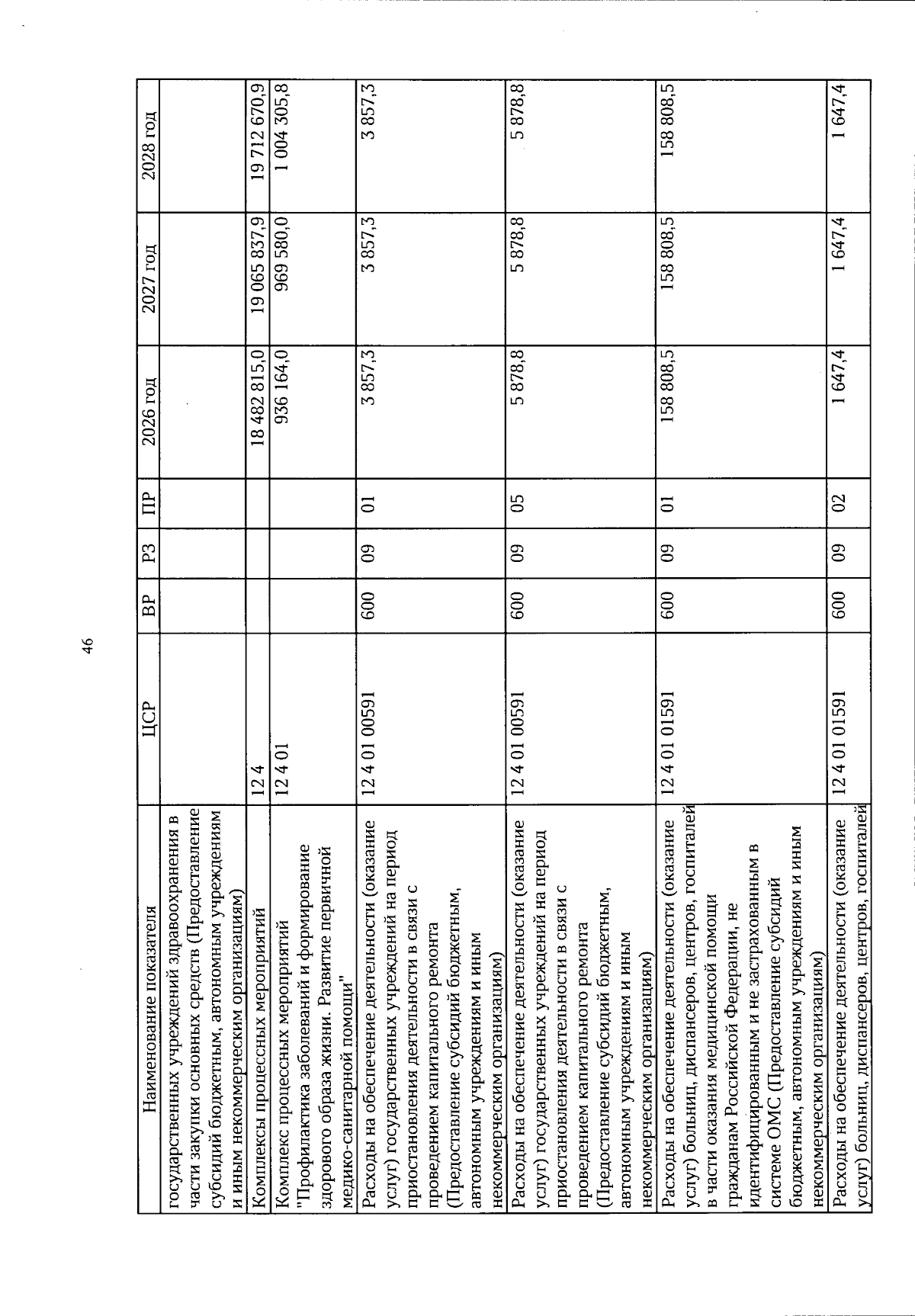 46

| Наименование показателя | ЦСР | ВР | РЗ | ПР | 2026 год | 2027 год | 2028 год |
|---|---|---|---|---|---|---|---|
| государственных учреждений здравоохранения в части закупки основных средств (Предоставление субсидий бюджетным, автономным учреждениям и иным некоммерческим организациям) | | | | | | | |
| Комплексы процессных мероприятий | 12 4 | | | | 18 482 815,0 | 19 065 837,9 | 19 712 670,9 |
| Комплекс процессных мероприятий "Профилактика заболеваний и формирование здорового образа жизни. Развитие первичной медико-санитарной помощи" | 12 4 01 | | | | 936 164,0 | 969 580,0 | 1 004 305,8 |
| Расходы на обеспечение деятельности (оказание услуг) государственных учреждений на период приостановления деятельности в связи с проведением капитального ремонта (Предоставление субсидий бюджетным, автономным учреждениям и иным некоммерческим организациям) | 12 4 01 00591 | 600 | 09 | 01 | 3 857,3 | 3 857,3 | 3 857,3 |
| Расходы на обеспечение деятельности (оказание услуг) государственных учреждений на период приостановления деятельности в связи с проведением капитального ремонта (Предоставление субсидий бюджетным, автономным учреждениям и иным некоммерческим организациям) | 12 4 01 00591 | 600 | 09 | 05 | 5 878,8 | 5 878,8 | 5 878,8 |
| Расходы на обеспечение деятельности (оказание услуг) больниц, диспансеров, центров, госпиталей в части оказания медицинской помощи гражданам Российской Федерации, не идентифицированным и не застрахованным в системе ОМС (Предоставление субсидий бюджетным, автономным учреждениям и иным некоммерческим организациям) | 12 4 01 01591 | 600 | 09 | 01 | 158 808,5 | 158 808,5 | 158 808,5 |
| Расходы на обеспечение деятельности (оказание услуг) больниц, диспансеров, центров, госпиталей | 12 4 01 01591 | 600 | 09 | 02 | 1 647,4 | 1 647,4 | 1 647,4 |